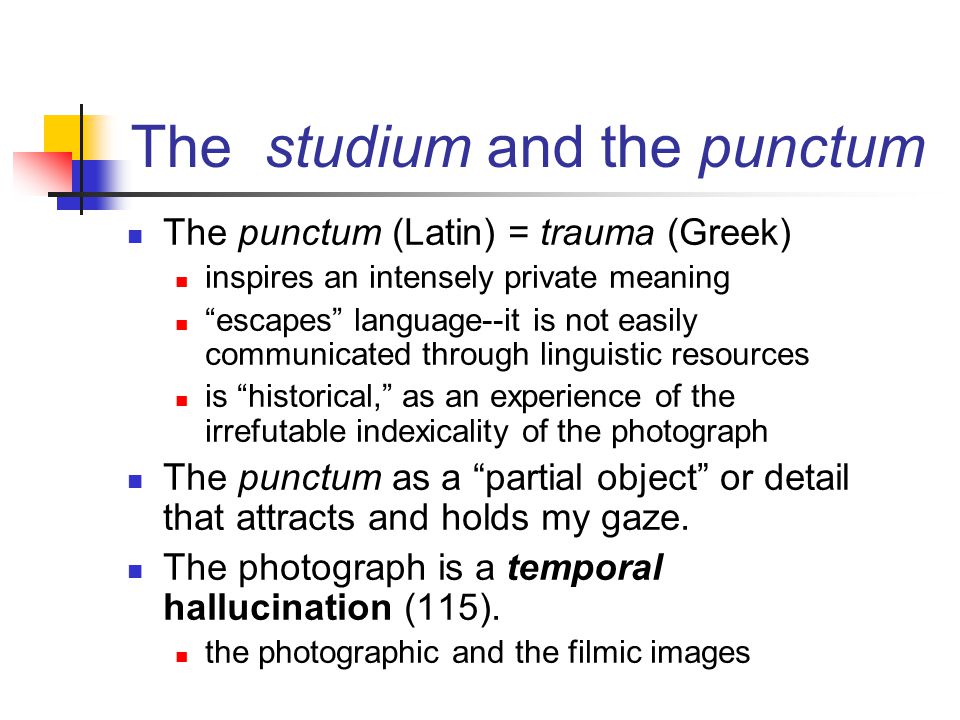 The studium and the punctum

- The punctum (Latin) = trauma (Greek)
  - inspires an intensely private meaning
  - “escapes” language--it is not easily communicated through linguistic resources
  - is “historical,” as an experience of the irrefutable indexicality of the photograph
- The punctum as a “partial object” or detail that attracts and holds my gaze.
- The photograph is a temporal hallucination (115).
  - the photographic and the filmic images